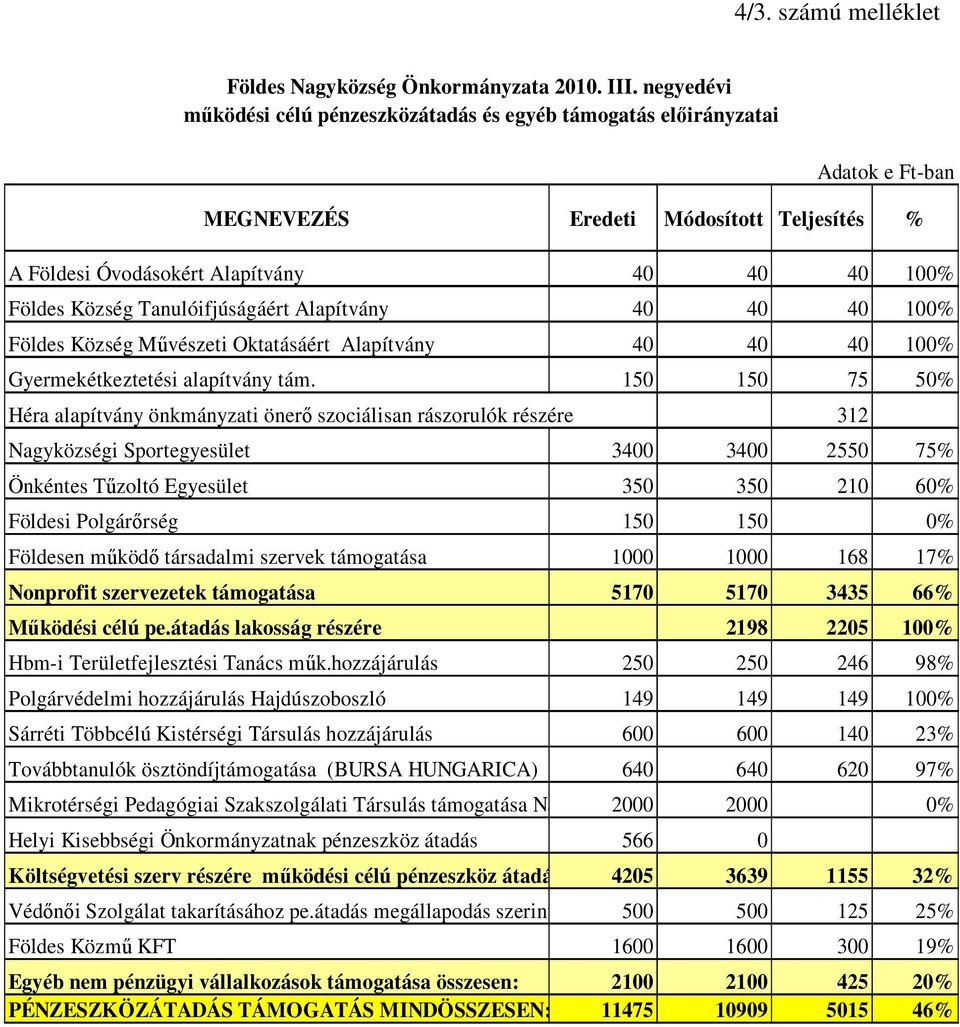 4/3. számú melléklet

Földes Nagyközség Önkormányzata 2010. III. negyedévi működési célú pénzeszközátadás és egyéb támogatás előirányzatai

Adatok e Ft-ban

| MEGNEVEZÉS | Eredeti | Módosított | Teljesítés | % |
|---|---|---|---|---|
| A Földesi Óvodásokért Alapítvány | 40 | 40 | 40 | 100% |
| Földes Község Tanulóifjúságáért Alapítvány | 40 | 40 | 40 | 100% |
| Földes Község Művészeti Oktatásáért Alapítvány | 40 | 40 | 40 | 100% |
| Gyermekétkeztetési alapítvány tám. | 150 | 150 | 75 | 50% |
| Héra alapítvány önkmányzati önerő szociálisan rászorulók részére | | | 312 | |
| Nagyközségi Sportegyesület | 3400 | 3400 | 2550 | 75% |
| Önkéntes Tűzoltó Egyesület | 350 | 350 | 210 | 60% |
| Földesi Polgárőrség | 150 | 150 | | 0% |
| Földesen működő társadalmi szervek támogatása | 1000 | 1000 | 168 | 17% |
| Nonprofit szervezetek támogatása | 5170 | 5170 | 3435 | 66% |
| Működési célú pe.átadás lakosság részére | | 2198 | 2205 | 100% |
| Hbm-i Területfejlesztési Tanács műk.hozzájárulás | 250 | 250 | 246 | 98% |
| Polgárvédelmi hozzájárulás Hajdúszoboszló | 149 | 149 | 149 | 100% |
| Sárréti Többcélú Kistérségi Társulás hozzájárulás | 600 | 600 | 140 | 23% |
| Továbbtanulók ösztöndíjtámogatása (BURSA HUNGARICA) | 640 | 640 | 620 | 97% |
| Mikrotérségi Pedagógiai Szakszolgálati Társulás támogatása N | 2000 | 2000 | | 0% |
| Helyi Kisebbségi Önkormányzatnak pénzeszköz átadás | 566 | 0 | | |
| Költségvetési szerv részére működési célú pénzeszköz átadá | 4205 | 3639 | 1155 | 32% |
| Védőnői Szolgálat takarításához pe.átadás megállapodás szerin | 500 | 500 | 125 | 25% |
| Földes Közmű KFT | 1600 | 1600 | 300 | 19% |
| Egyéb nem pénzügyi vállalkozások támogatása összesen: | 2100 | 2100 | 425 | 20% |
| PÉNZESZKÖZÁTADÁS TÁMOGATÁS MINDÖSSZESEN: | 11475 | 10909 | 5015 | 46% |